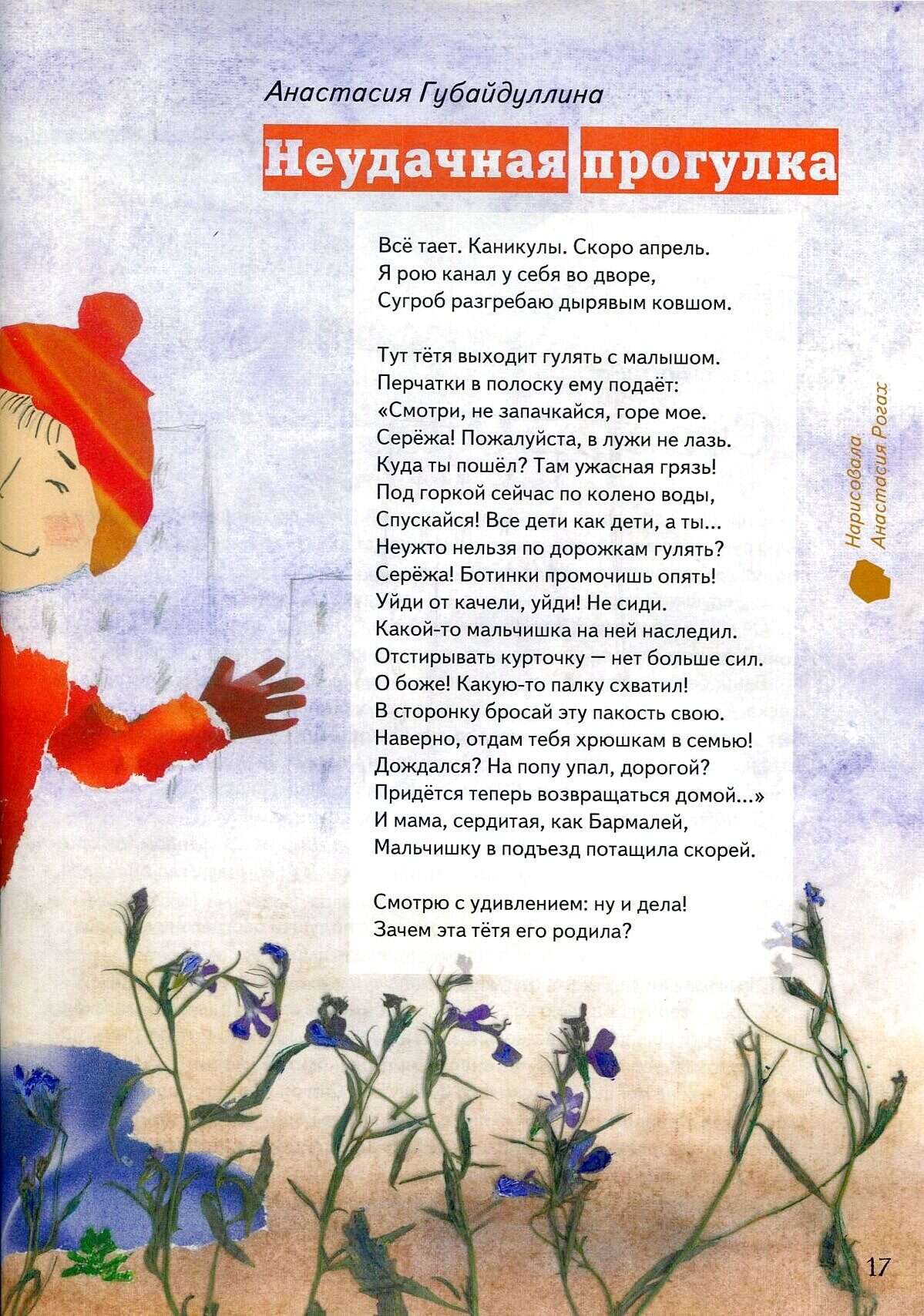 Анастасия Губайдуллина

Неудачная прогулка

Всё тает. Каникулы. Скоро апрель.
Я рою канал у себя во дворе,
Сугроб разгребаю дырявым ковшом.

Тут тётя выходит гулять с малышом.
Перчатки в полоску ему подаёт:
«Смотри, не запачкайся, горе мое.
Серёжа! Пожалуйста, в лужи не лазь.
Куда ты пошёл? Там ужасная грязь!
Под горкой сейчас по колено воды,
Спускайся! Все дети как дети, а ты...
Неужто нельзя по дорожкам гулять?
Серёжа! Ботинки промочишь опять!
Уйди от качели, уйди! Не сиди.
Какой-то мальчишка на ней наследил.
Отстирывать курточку — нет больше сил.
О боже! Какую-то палку схватил!
В сторонку бросай эту пакость свою.
Наверно, отдам тебя хрюшкам в семью!
Дождался? На попу упал, дорогой?
Придётся теперь возвращаться домой...»
И мама, сердитая, как Бармалей,
Мальчишку в подъезд потащила скорей.

Смотрю с удивлением: ну и дела!
Зачем эта тётя его родила?

Нарисовала
Анастасия Рогах

17